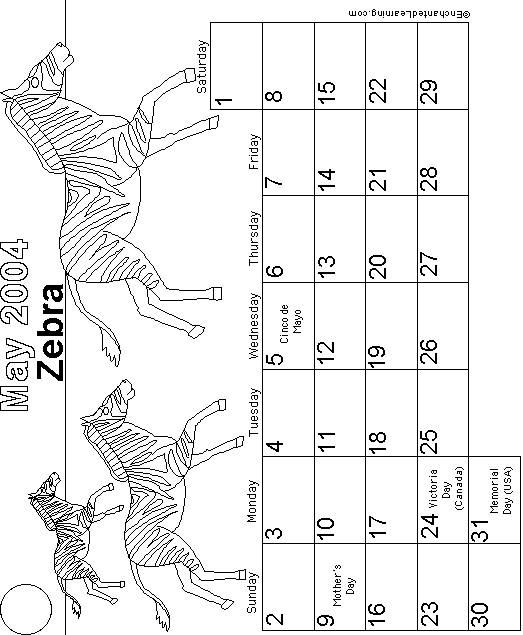 May 2004
Zebra

| Sunday | Monday | Tuesday | Wednesday | Thursday | Friday | Saturday |
|---|---|---|---|---|---|---|
| | | | | | | 1 |
| 2 | 3 | 4 | 5 Cinco de Mayo | 6 | 7 | 8 |
| 9 Mother's Day | 10 | 11 | 12 | 13 | 14 | 15 |
| 16 | 17 | 18 | 19 | 20 | 21 | 22 |
| 23 | 24 Victoria Day (Canada) | 25 | 26 | 27 | 28 | 29 |
| 30 | 31 Memorial Day (USA) | | | | | |

©EnchantedLearning.com